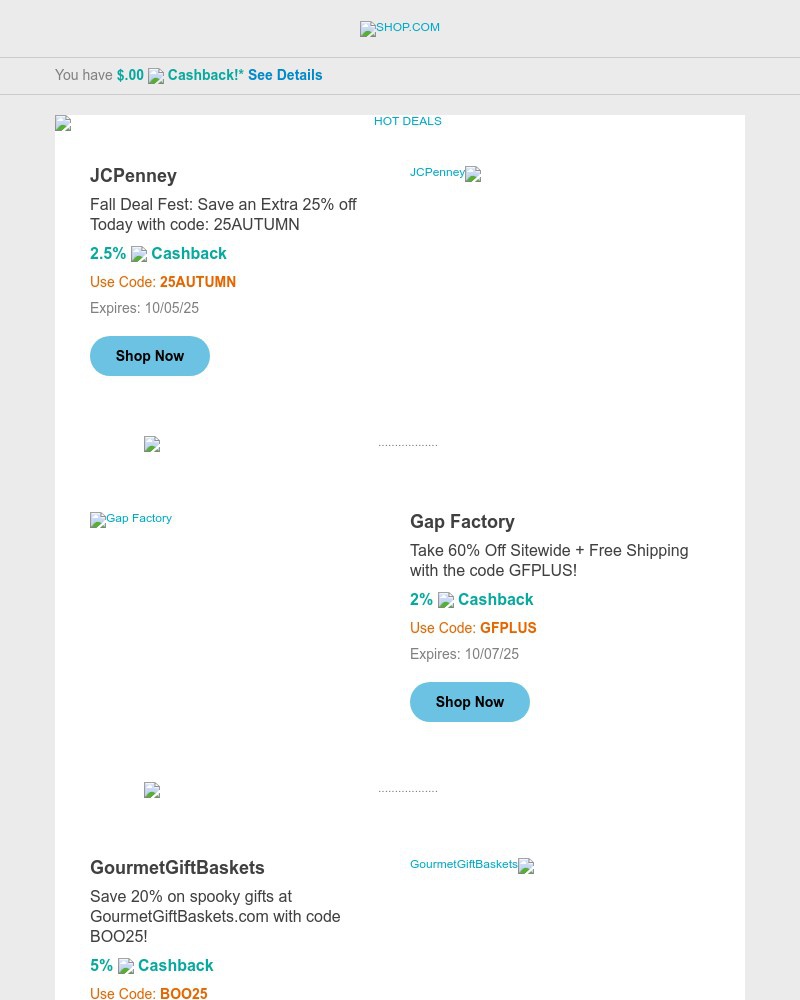 SHOP.COM

You have $.00 Cashback!* See Details

HOT DEALS

JCPenney

Fall Deal Fest: Save an Extra 25% off Today with code: 25AUTUMN

2.5% Cashback

Use Code: 25AUTUMN

Expires: 10/05/25

Shop Now

JCPenney

..................

Gap Factory

Gap Factory

Take 60% Off Sitewide + Free Shipping with the code GFPLUS!

2% Cashback

Use Code: GFPLUS

Expires: 10/07/25

Shop Now

..................

GourmetGiftBaskets

Save 20% on spooky gifts at GourmetGiftBaskets.com with code BOO25!

5% Cashback

Use Code: BOO25

GourmetGiftBaskets